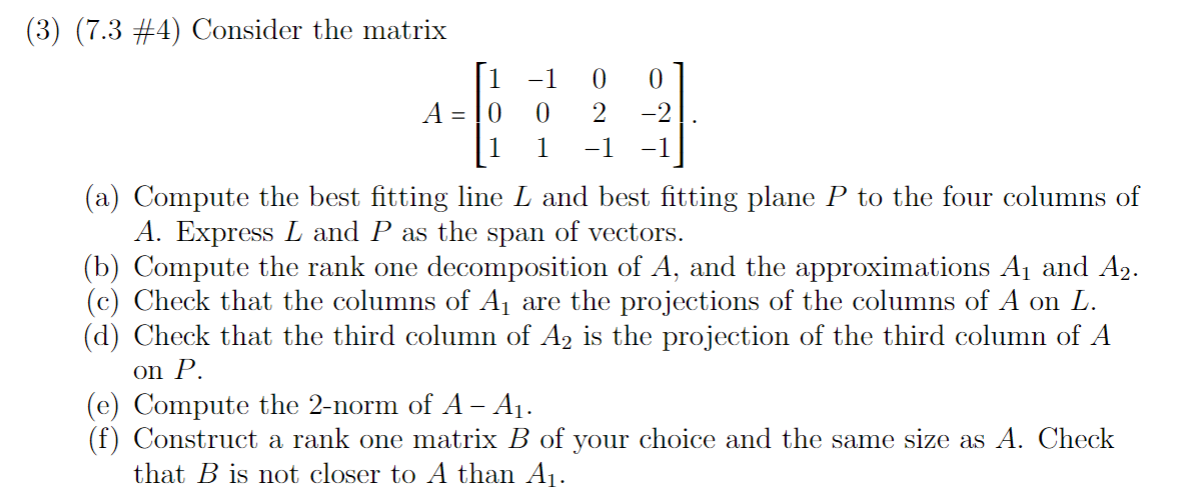 (3) (7.3 #4) Consider the matrix

$$A = \begin{bmatrix} 1 & -1 & 0 & 0 \\ 0 & 0 & 2 & -2 \\ 1 & 1 & -1 & -1 \end{bmatrix}.$$

(a) Compute the best fitting line $L$ and best fitting plane $P$ to the four columns of $A$. Express $L$ and $P$ as the span of vectors.
(b) Compute the rank one decomposition of $A$, and the approximations $A_1$ and $A_2$.
(c) Check that the columns of $A_1$ are the projections of the columns of $A$ on $L$.
(d) Check that the third column of $A_2$ is the projection of the third column of $A$ on $P$.
(e) Compute the 2-norm of $A - A_1$.
(f) Construct a rank one matrix $B$ of your choice and the same size as $A$. Check that $B$ is not closer to $A$ than $A_1$.